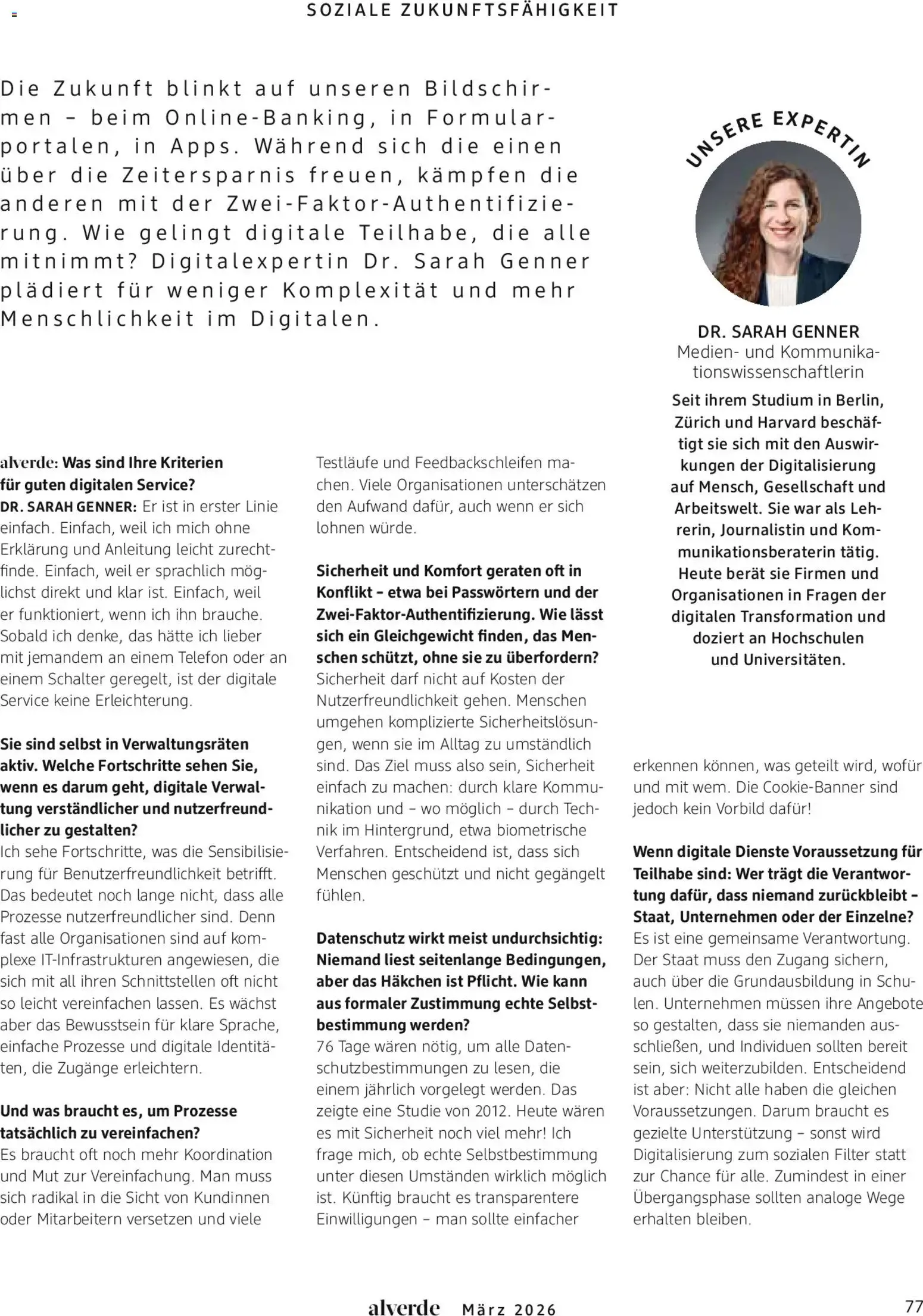 SOZIALE ZUKUNFTSFÄHIGKEIT

Die Zukunft blinkt auf unseren Bildschirmen – beim Online-Banking, in Formularportalen, in Apps. Während sich die einen über die Zeitersparnis freuen, kämpfen die anderen mit der Zwei-Faktor-Authentifizierung. Wie gelingt digitale Teilhabe, die alle mitnimmt? Digitalexpertin Dr. Sarah Genner plädiert für weniger Komplexität und mehr Menschlichkeit im Digitalen.

UNSERE EXPERTIN

DR. SARAH GENNER
Medien- und Kommunikationswissenschaftlerin

Seit ihrem Studium in Berlin, Zürich und Harvard beschäftigt sie sich mit den Auswirkungen der Digitalisierung auf Mensch, Gesellschaft und Arbeitswelt. Sie war als Lehrerin, Journalistin und Kommunikationsberaterin tätig. Heute berät sie Firmen und Organisationen in Fragen der digitalen Transformation und doziert an Hochschulen und Universitäten.

alverde: Was sind Ihre Kriterien für guten digitalen Service?
DR. SARAH GENNER: Er ist in erster Linie einfach. Einfach, weil ich mich ohne Erklärung und Anleitung leicht zurechtfinde. Einfach, weil er sprachlich möglichst direkt und klar ist. Einfach, weil er funktioniert, wenn ich ihn brauche. Sobald ich denke, das hätte ich lieber mit jemandem an einem Telefon oder an einem Schalter geregelt, ist der digitale Service keine Erleichterung.

Sie sind selbst in Verwaltungsräten aktiv. Welche Fortschritte sehen Sie, wenn es darum geht, digitale Verwaltung verständlicher und nutzerfreundlicher zu gestalten?
Ich sehe Fortschritte, was die Sensibilisierung für Benutzerfreundlichkeit betrifft. Das bedeutet noch lange nicht, dass alle Prozesse nutzerfreundlicher sind. Denn fast alle Organisationen sind auf komplexe IT-Infrastrukturen angewiesen, die sich mit all ihren Schnittstellen oft nicht so leicht vereinfachen lassen. Es wächst aber das Bewusstsein für klare Sprache, einfache Prozesse und digitale Identitäten, die Zugänge erleichtern.

Und was braucht es, um Prozesse tatsächlich zu vereinfachen?
Es braucht oft noch mehr Koordination und Mut zur Vereinfachung. Man muss sich radikal in die Sicht von Kundinnen oder Mitarbeitern versetzen und viele Testläufe und Feedbackschleifen machen. Viele Organisationen unterschätzen den Aufwand dafür, auch wenn er sich lohnen würde.

Sicherheit und Komfort geraten oft in Konflikt – etwa bei Passwörtern und der Zwei-Faktor-Authentifizierung. Wie lässt sich ein Gleichgewicht finden, das Menschen schützt, ohne sie zu überfordern?
Sicherheit darf nicht auf Kosten der Nutzerfreundlichkeit gehen. Menschen umgehen komplizierte Sicherheitslösungen, wenn sie im Alltag zu umständlich sind. Das Ziel muss also sein, Sicherheit einfach zu machen: durch klare Kommunikation und – wo möglich – durch Technik im Hintergrund, etwa biometrische Verfahren. Entscheidend ist, dass sich Menschen geschützt und nicht gegängelt fühlen.

Datenschutz wirkt meist undurchsichtig: Niemand liest seitenlange Bedingungen, aber das Häkchen ist Pflicht. Wie kann aus formaler Zustimmung echte Selbstbestimmung werden?
76 Tage wären nötig, um alle Datenschutzbestimmungen zu lesen, die einem jährlich vorgelegt werden. Das zeigte eine Studie von 2012. Heute wären es mit Sicherheit noch viel mehr! Ich frage mich, ob echte Selbstbestimmung unter diesen Umständen wirklich möglich ist. Künftig braucht es transparentere Einwilligungen – man sollte einfacher erkennen können, was geteilt wird, wofür und mit wem. Die Cookie-Banner sind jedoch kein Vorbild dafür!

Wenn digitale Dienste Voraussetzung für Teilhabe sind: Wer trägt die Verantwortung dafür, dass niemand zurückbleibt – Staat, Unternehmen oder der Einzelne?
Es ist eine gemeinsame Verantwortung. Der Staat muss den Zugang sichern, auch über die Grundausbildung in Schulen. Unternehmen müssen ihre Angebote so gestalten, dass sie niemanden ausschließen, und Individuen sollten bereit sein, sich weiterzubilden. Entscheidend ist aber: Nicht alle haben die gleichen Voraussetzungen. Darum braucht es gezielte Unterstützung – sonst wird Digitalisierung zum sozialen Filter statt zur Chance für alle. Zumindest in einer Übergangsphase sollten analoge Wege erhalten bleiben.

alverde März 2026 77